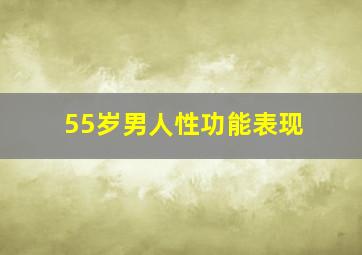 55岁男人性功能表现